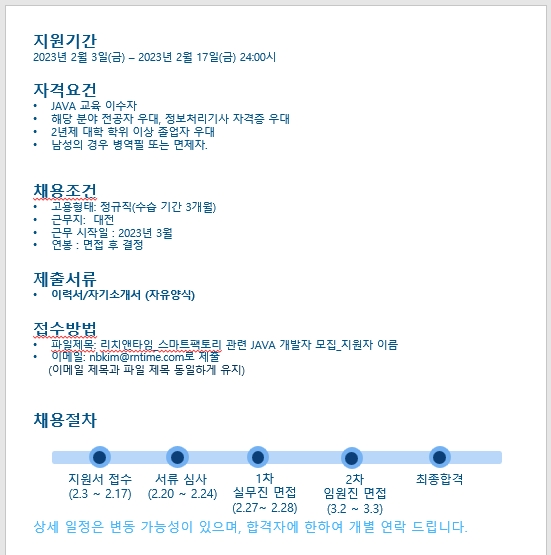 지원기간
2023년 2월 3일(금) – 2023년 2월 17일(금) 24:00시

자격요건
• JAVA 교육 이수자
• 해당 분야 전공자 우대, 정보처리기사 자격증 우대
• 2년제 대학 학위 이상 졸업자 우대
• 남성의 경우 병역필 또는 면제자.

채용조건
• 고용형태: 정규직(수습 기간 3개월)
• 근무지: 대전
• 근무 시작일 : 2023년 3월
• 연봉 : 면접 후 결정

제출서류
• 이력서/자기소개서 (자유양식)

접수방법
• 파일제목: 리치앤타임_스마트팩토리 관련 JAVA 개발자 모집_지원자 이름
• 이메일: nbkim@rntime.com로 제출
(이메일 제목과 파일 제목 동일하게 유지)

채용절차

지원서 접수 (2.3 ~ 2.17)
서류 심사 (2.20 ~ 2.24)
1차 실무진 면접 (2.27~ 2.28)
2차 임원진 면접 (3.2 ~ 3.3)
최종합격

상세 일정은 변동 가능성이 있으며, 합격자에 한하여 개별 연락 드립니다.